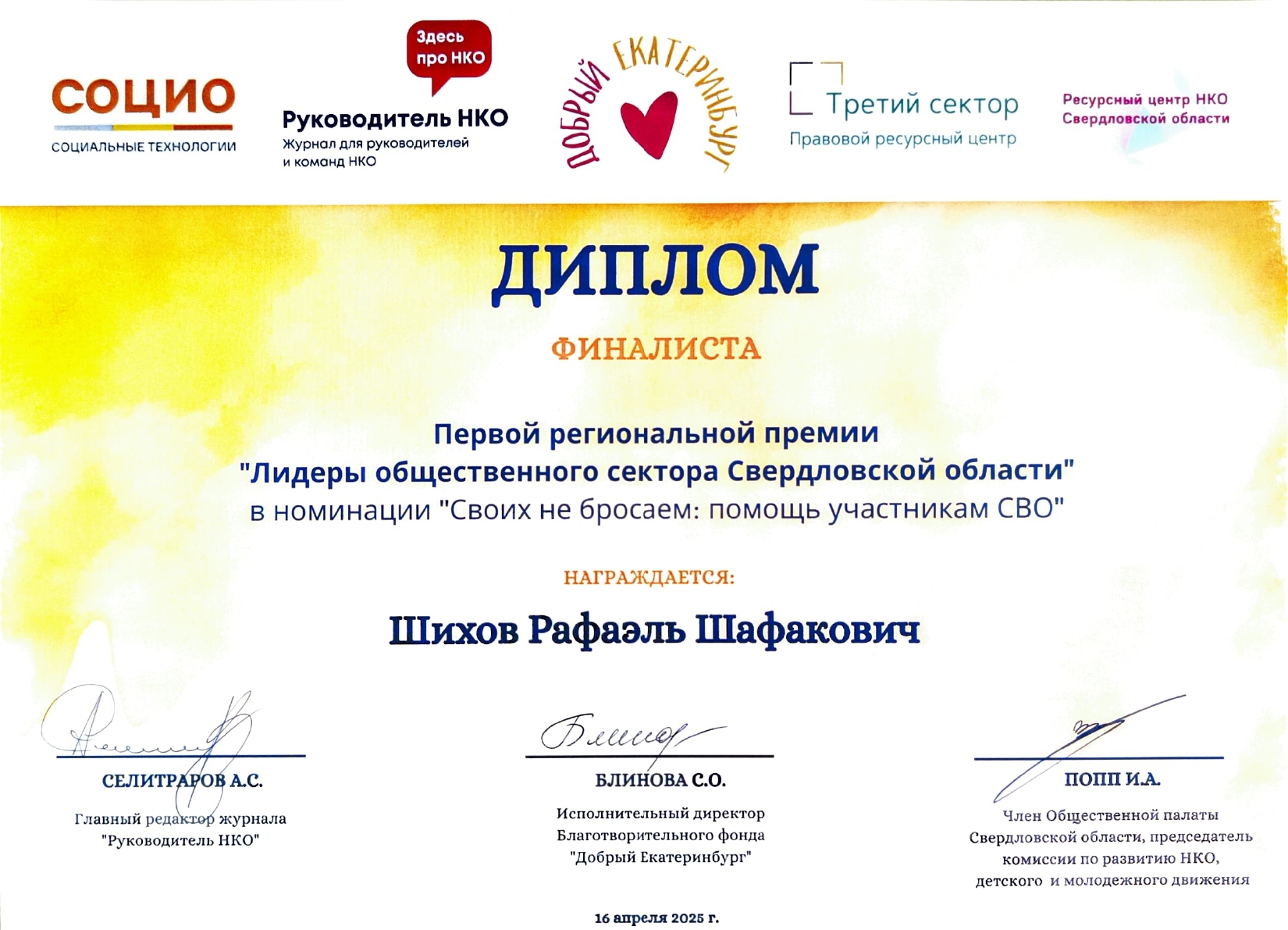 СОЦИО
СОЦИАЛЬНЫЕ ТЕХНОЛОГИИ

Здесь про НКО
Руководитель НКО
Журнал для руководителей и команд НКО

ДОБРЫЙ ЕКАТЕРИНБУРГ

Третий сектор
Правовой ресурсный центр

Ресурсный центр НКО Свердловской области

ДИПЛОМ

ФИНАЛИСТА

Первой региональной премии
"Лидеры общественного сектора Свердловской области"
в номинации "Своих не бросаем: помощь участникам СВО"

НАГРАЖДАЕТСЯ:

Шихов Рафаэль Шафакович

СЕЛИТРАРОВ А.С.
Главный редактор журнала "Руководитель НКО"

БЛИНОВА С.О.
Исполнительный директор Благотворительного фонда "Добрый Екатеринбург"

ПОПП И.А.
Член Общественной палаты Свердловской области, председатель комиссии по развитию НКО, детского и молодежного движения

16 апреля 2025 г.